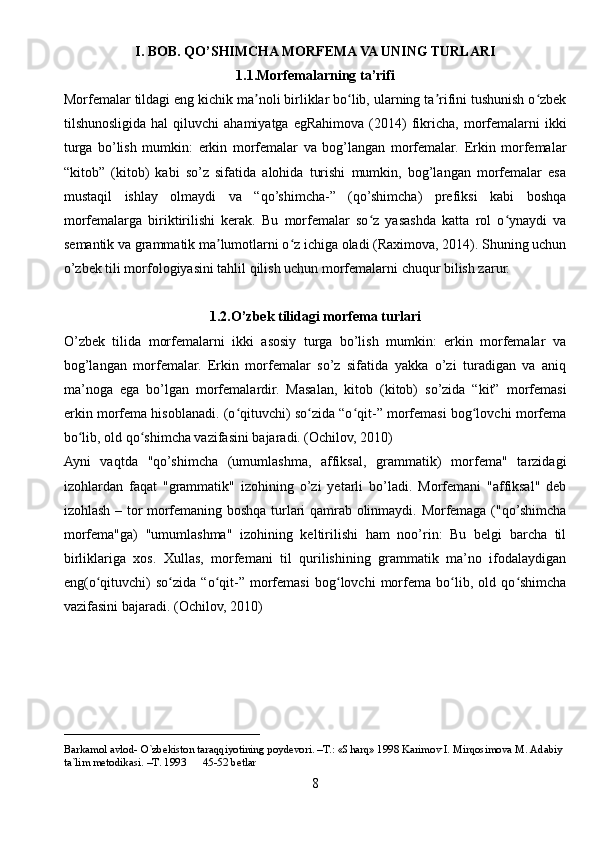 I. BOB. QO’SHIMCHA MORFEMA VA UNING TURLARI

1.1.Morfemalarning ta’rifi

Morfemalar tildagi eng kichik ma’noli birliklar bo‘lib, ularning ta’rifini tushunish o‘zbek tilshunosligida hal qiluvchi ahamiyatga egRahimova (2014) fikricha, morfemalarni ikki turga bo’lish mumkin: erkin morfemalar va bog’langan morfemalar. Erkin morfemalar “kitob” (kitob) kabi so’z sifatida alohida turishi mumkin, bog’langan morfemalar esa mustaqil ishlay olmaydi va “qo’shimcha-” (qo’shimcha) prefiksi kabi boshqa morfemalarga biriktirilishi kerak. Bu morfemalar so‘z yasashda katta rol o‘ynaydi va semantik va grammatik ma’lumotlarni o‘z ichiga oladi (Raximova, 2014). Shuning uchun o’zbek tili morfologiyasini tahlil qilish uchun morfemalarni chuqur bilish zarur.

1.2.O’zbek tilidagi morfema turlari

O’zbek tilida morfemalarni ikki asosiy turga bo’lish mumkin: erkin morfemalar va bog’langan morfemalar. Erkin morfemalar so’z sifatida yakka o’zi turadigan va aniq ma’noga ega bo’lgan morfemalardir. Masalan, kitob (kitob) so’zida “kit” morfemasi erkin morfema hisoblanadi. (o‘qituvchi) so‘zida “o‘qit-” morfemasi bog‘lovchi morfema bo‘lib, old qo‘shimcha vazifasini bajaradi. (Ochilov, 2010)

Ayni vaqtda "qo’shimcha (umumlashma, affiksal, grammatik) morfema" tarzidagi izohlardan faqat "grammatik" izohining o’zi yetarli bo’ladi. Morfemani "affiksal" deb izohlash – tor morfemaning boshqa turlari qamrab olinmaydi. Morfemaga ("qo’shimcha morfema"ga) "umumlashma" izohining keltirilishi ham noo’rin: Bu belgi barcha til birliklariga xos. Xullas, morfemani til qurilishining grammatik ma’no ifodalaydigan eng(o‘qituvchi) so‘zida “o‘qit-” morfemasi bog‘lovchi morfema bo‘lib, old qo‘shimcha vazifasini bajaradi. (Ochilov, 2010)

Barkamol avlod- O`zbekiston taraqqiyotining poydevori. –T.: «Sharq» 1998 Karimov I. Mirqosimova M. Adabiy ta`lim metodikasi. –T. 1993 45-52 betlar

8